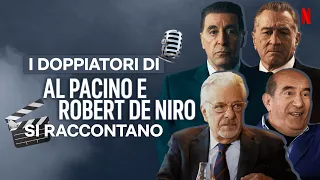 N

I DOPPIATORI DI
AL PACINO E
ROBERT DE NIRO
SI RACCONTANO